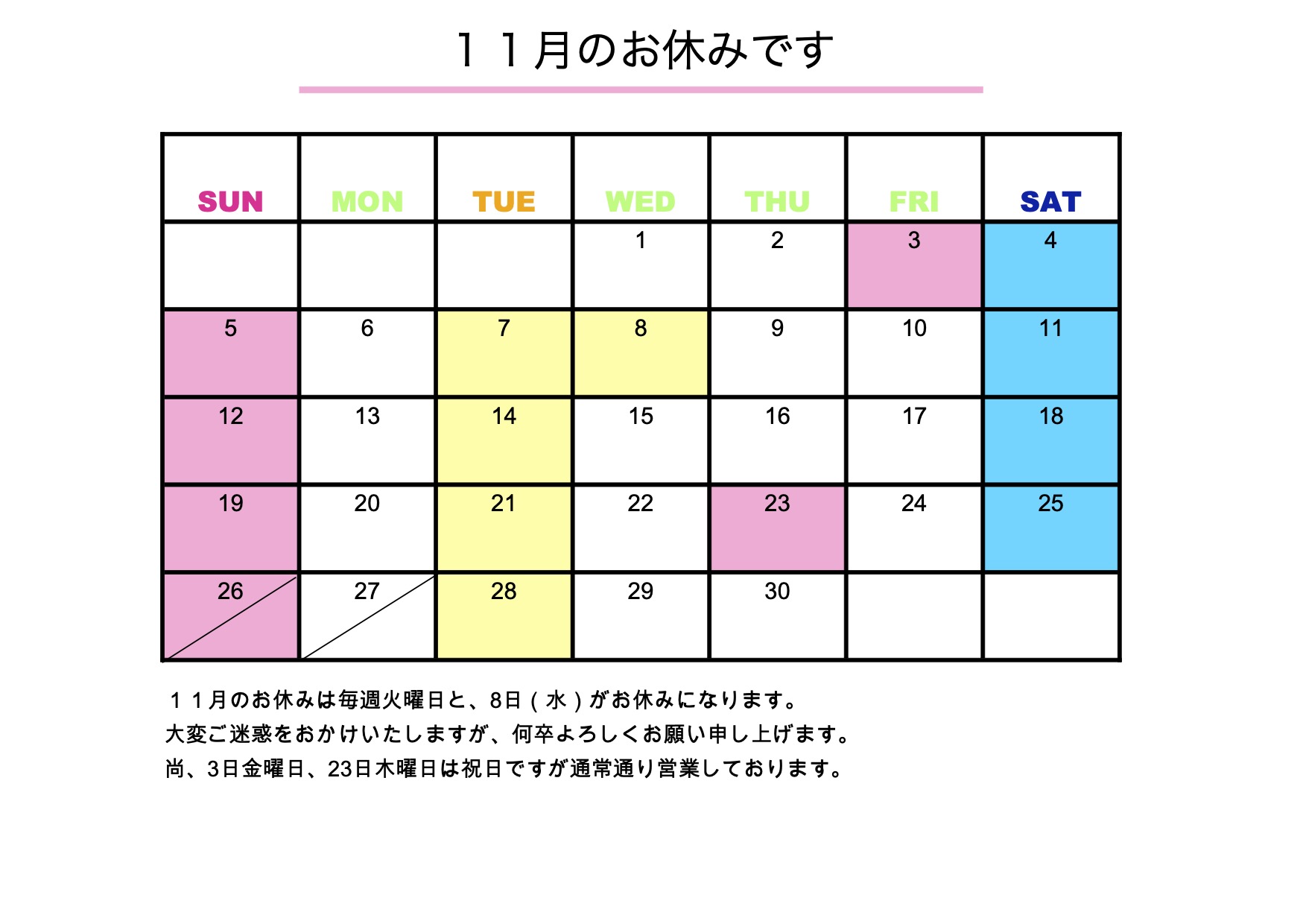 １１月のお休みです

| SUN | MON | TUE | WED | THU | FRI | SAT |
|---|---|---|---|---|---|---|
| | | | 1 | 2 | 3 | 4 |
| 5 | 6 | 7 | 8 | 9 | 10 | 11 |
| 12 | 13 | 14 | 15 | 16 | 17 | 18 |
| 19 | 20 | 21 | 22 | 23 | 24 | 25 |
| 26 | 27 | 28 | 29 | 30 | | |

１１月のお休みは毎週火曜日と、8日（水）がお休みになります。
大変ご迷惑をおかけいたしますが、何卒よろしくお願い申し上げます。
尚、3日金曜日、23日木曜日は祝日ですが通常通り営業しております。